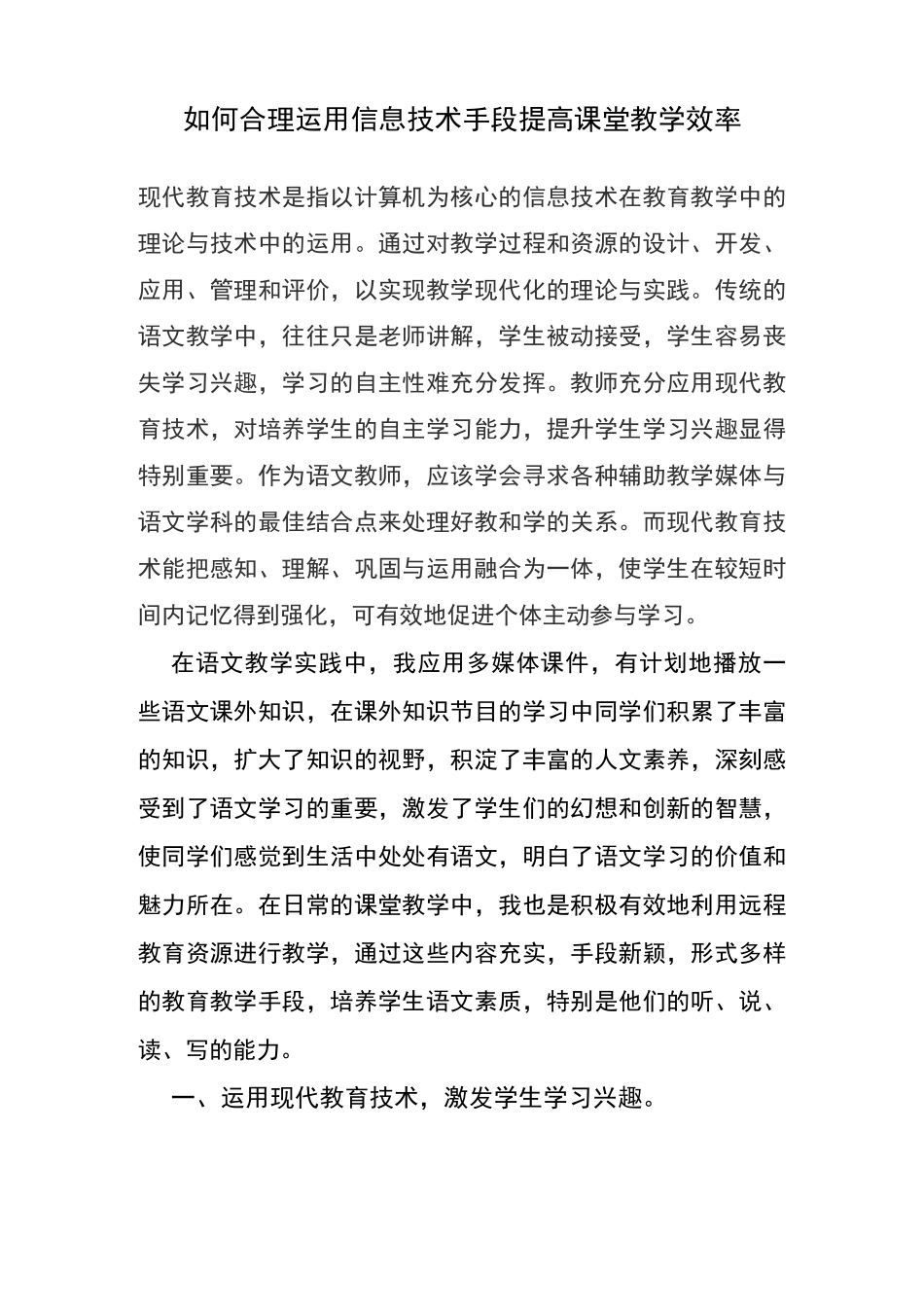 如何合理运用信息技术手段提高课堂教学效率

现代教育技术是指以计算机为核心的信息技术在教育教学中的理论与技术中的运用。通过对教学过程和资源的设计、开发、应用、管理和评价，以实现教学现代化的理论与实践。传统的语文教学中，往往只是老师讲解，学生被动接受，学生容易丧失学习兴趣，学习的自主性难充分发挥。教师充分应用现代教育技术，对培养学生的自主学习能力，提升学生学习兴趣显得特别重要。作为语文教师，应该学会寻求各种辅助教学媒体与语文学科的最佳结合点来处理好教和学的关系。而现代教育技术能把感知、理解、巩固与运用融合为一体，使学生在较短时间内记忆得到强化，可有效地促进个体主动参与学习。

在语文教学实践中，我应用多媒体课件，有计划地播放一些语文课外知识，在课外知识节目的学习中同学们积累了丰富的知识，扩大了知识的视野，积淀了丰富的人文素养，深刻感受到了语文学习的重要，激发了学生们的幻想和创新的智慧，使同学们感觉到生活中处处有语文，明白了语文学习的价值和魅力所在。在日常的课堂教学中，我也是积极有效地利用远程教育资源进行教学，通过这些内容充实，手段新颖，形式多样的教育教学手段，培养学生语文素质，特别是他们的听、说、读、写的能力。

一、运用现代教育技术，激发学生学习兴趣。